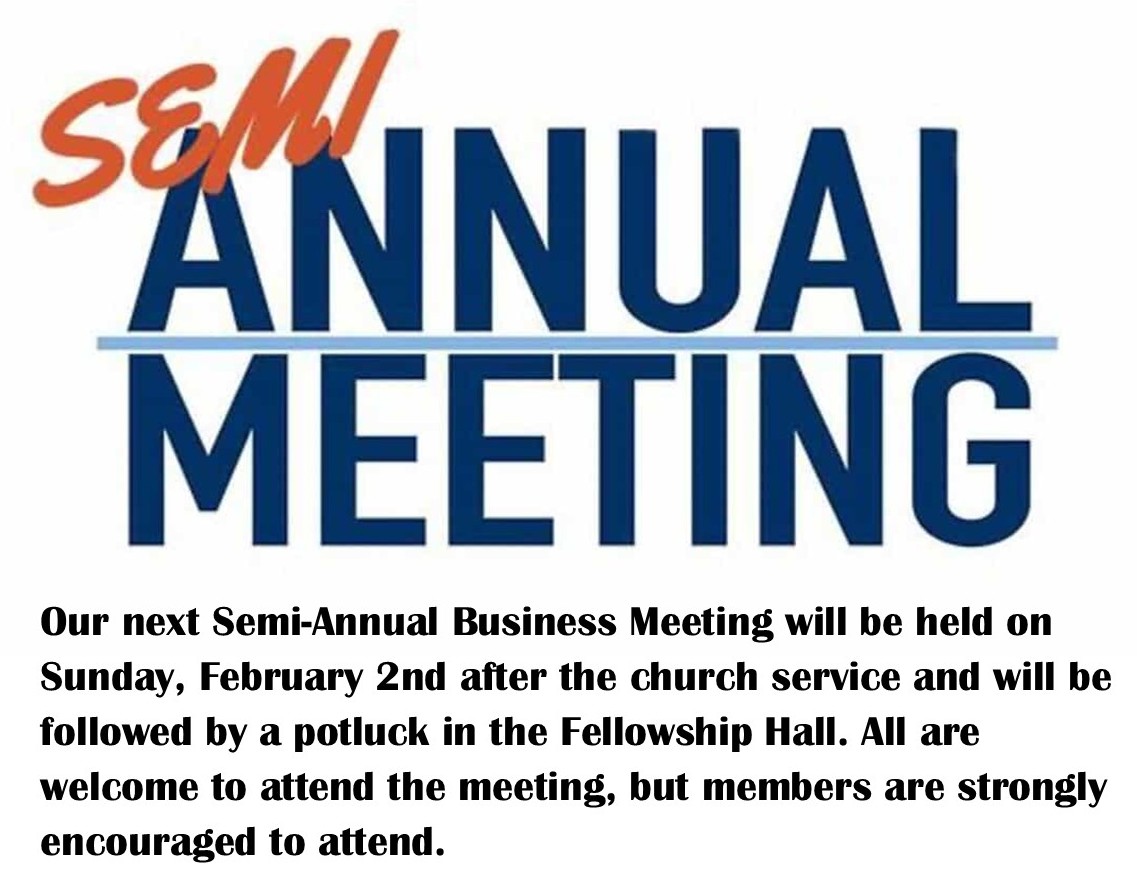 SEMI
ANNUAL
MEETING

Our next Semi-Annual Business Meeting will be held on Sunday, February 2nd after the church service and will be followed by a potluck in the Fellowship Hall. All are welcome to attend the meeting, but members are strongly encouraged to attend.